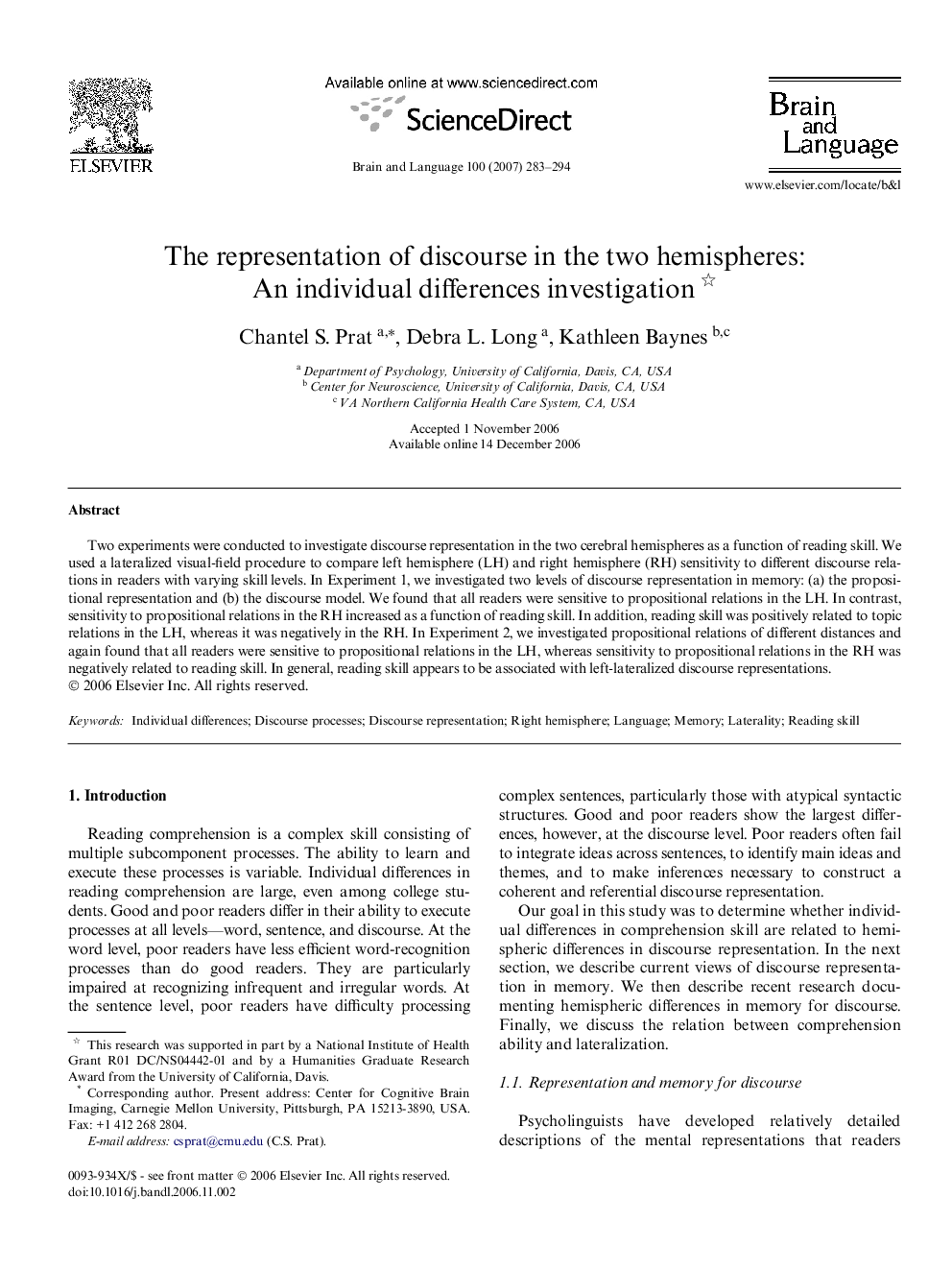 ELSEVIER

Available online at www.sciencedirect.com

ScienceDirect

Brain and Language 100 (2007) 283–294

Brain and Language

www.elsevier.com/locate/b&l

The representation of discourse in the two hemispheres: An individual differences investigation ☆

Chantel S. Prat $^{a,*}$, Debra L. Long $^{a}$, Kathleen Baynes $^{b,c}$

$^{a}$ Department of Psychology, University of California, Davis, CA, USA
$^{b}$ Center for Neuroscience, University of California, Davis, CA, USA
$^{c}$ VA Northern California Health Care System, CA, USA

Accepted 1 November 2006
Available online 14 December 2006

Abstract

Two experiments were conducted to investigate discourse representation in the two cerebral hemispheres as a function of reading skill. We used a lateralized visual-field procedure to compare left hemisphere (LH) and right hemisphere (RH) sensitivity to different discourse relations in readers with varying skill levels. In Experiment 1, we investigated two levels of discourse representation in memory: (a) the propositional representation and (b) the discourse model. We found that all readers were sensitive to propositional relations in the LH. In contrast, sensitivity to propositional relations in the RH increased as a function of reading skill. In addition, reading skill was positively related to topic relations in the LH, whereas it was negatively in the RH. In Experiment 2, we investigated propositional relations of different distances and again found that all readers were sensitive to propositional relations in the LH, whereas sensitivity to propositional relations in the RH was negatively related to reading skill. In general, reading skill appears to be associated with left-lateralized discourse representations.
© 2006 Elsevier Inc. All rights reserved.

Keywords: Individual differences; Discourse processes; Discourse representation; Right hemisphere; Language; Memory; Laterality; Reading skill

1. Introduction

Reading comprehension is a complex skill consisting of multiple subcomponent processes. The ability to learn and execute these processes is variable. Individual differences in reading comprehension are large, even among college students. Good and poor readers differ in their ability to execute processes at all levels—word, sentence, and discourse. At the word level, poor readers have less efficient word-recognition processes than do good readers. They are particularly impaired at recognizing infrequent and irregular words. At the sentence level, poor readers have difficulty processing

☆ This research was supported in part by a National Institute of Health Grant R01 DC/NS04442-01 and by a Humanities Graduate Research Award from the University of California, Davis.
* Corresponding author. Present address: Center for Cognitive Brain Imaging, Carnegie Mellon University, Pittsburgh, PA 15213-3890, USA. Fax: +1 412 268 2804.
E-mail address: csprat@cmu.edu (C.S. Prat).

0093-934X/$ - see front matter © 2006 Elsevier Inc. All rights reserved.
doi:10.1016/j.bandl.2006.11.002

complex sentences, particularly those with atypical syntactic structures. Good and poor readers show the largest differences, however, at the discourse level. Poor readers often fail to integrate ideas across sentences, to identify main ideas and themes, and to make inferences necessary to construct a coherent and referential discourse representation.

Our goal in this study was to determine whether individual differences in comprehension skill are related to hemispheric differences in discourse representation. In the next section, we describe current views of discourse representation in memory. We then describe recent research documenting hemispheric differences in memory for discourse. Finally, we discuss the relation between comprehension ability and lateralization.

1.1. Representation and memory for discourse

Psycholinguists have developed relatively detailed descriptions of the mental representations that readers